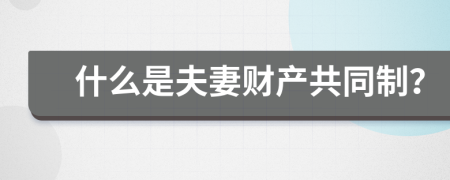 什么是夫妻财产共同制?